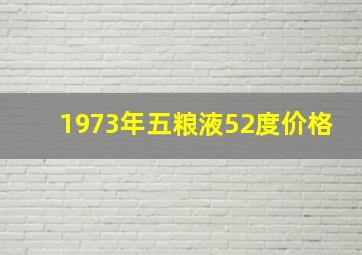 1973年五粮液52度价格